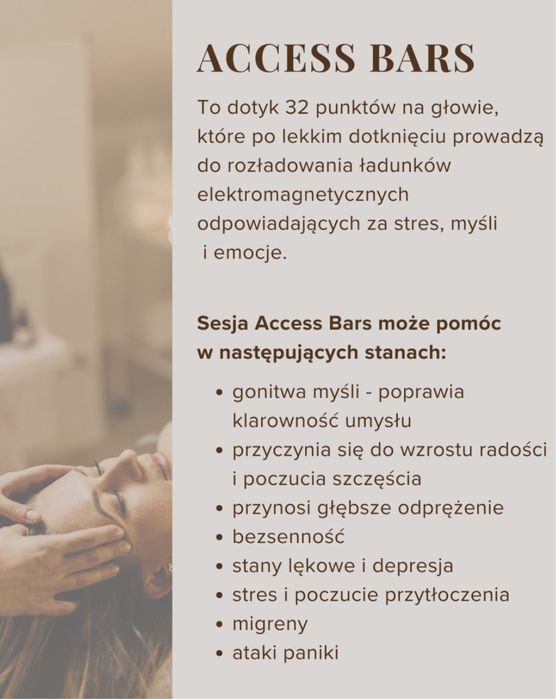 ACCESS BARS

To dotyk 32 punktów na głowie, które po lekkim dotknięciu prowadzą do rozładowania ładunków elektromagnetycznych odpowiadających za stres, myśli i emocje.

Sesja Access Bars może pomóc w następujących stanach:

• gonitwa myśli - poprawia klarowność umysłu
• przyczynia się do wzrostu radości i poczucia szczęścia
• przynosi głębsze odprężenie
• bezsenność
• stany lękowe i depresja
• stres i poczucie przytłoczenia
• migreny
• ataki paniki